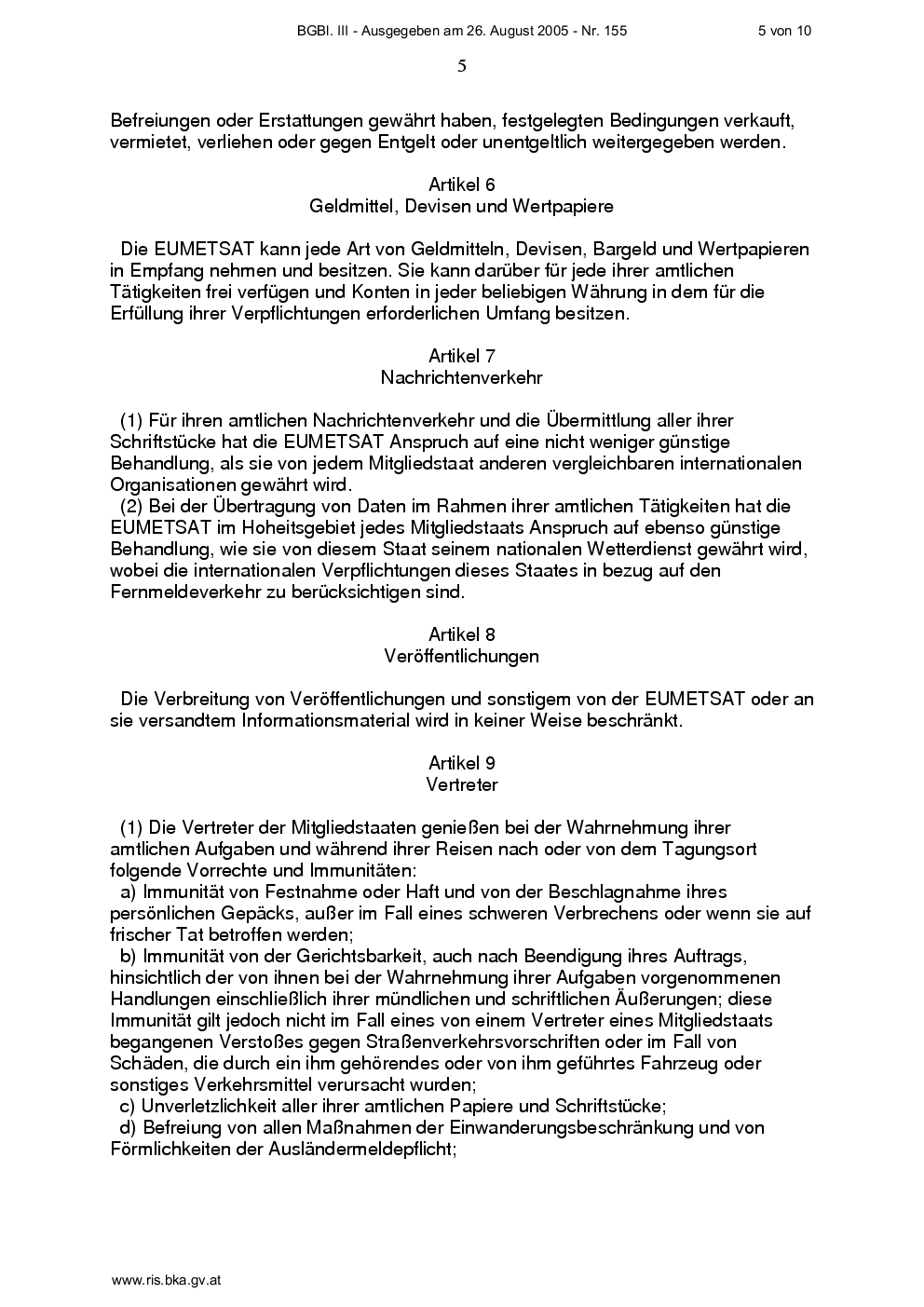 BGBl. III - Ausgegeben am 26. August 2005 - Nr. 155 5 von 10

5

Befreiungen oder Erstattungen gewährt haben, festgelegten Bedingungen verkauft, vermietet, verliehen oder gegen Entgelt oder unentgeltlich weitergegeben werden.

Artikel 6
Geldmittel, Devisen und Wertpapiere

Die EUMETSAT kann jede Art von Geldmitteln, Devisen, Bargeld und Wertpapieren in Empfang nehmen und besitzen. Sie kann darüber für jede ihrer amtlichen Tätigkeiten frei verfügen und Konten in jeder beliebigen Währung in dem für die Erfüllung ihrer Verpflichtungen erforderlichen Umfang besitzen.

Artikel 7
Nachrichtenverkehr

(1) Für ihren amtlichen Nachrichtenverkehr und die Übermittlung aller ihrer Schriftstücke hat die EUMETSAT Anspruch auf eine nicht weniger günstige Behandlung, als sie von jedem Mitgliedstaat anderen vergleichbaren internationalen Organisationen gewährt wird.
(2) Bei der Übertragung von Daten im Rahmen ihrer amtlichen Tätigkeiten hat die EUMETSAT im Hoheitsgebiet jedes Mitgliedstaats Anspruch auf ebenso günstige Behandlung, wie sie von diesem Staat seinem nationalen Wetterdienst gewährt wird, wobei die internationalen Verpflichtungen dieses Staates in bezug auf den Fernmeldeverkehr zu berücksichtigen sind.

Artikel 8
Veröffentlichungen

Die Verbreitung von Veröffentlichungen und sonstigem von der EUMETSAT oder an sie versandtem Informationsmaterial wird in keiner Weise beschränkt.

Artikel 9
Vertreter

(1) Die Vertreter der Mitgliedstaaten genießen bei der Wahrnehmung ihrer amtlichen Aufgaben und während ihrer Reisen nach oder von dem Tagungsort folgende Vorrechte und Immunitäten:
a) Immunität von Festnahme oder Haft und von der Beschlagnahme ihres persönlichen Gepäcks, außer im Fall eines schweren Verbrechens oder wenn sie auf frischer Tat betroffen werden;
b) Immunität von der Gerichtsbarkeit, auch nach Beendigung ihres Auftrags, hinsichtlich der von ihnen bei der Wahrnehmung ihrer Aufgaben vorgenommenen Handlungen einschließlich ihrer mündlichen und schriftlichen Äußerungen; diese Immunität gilt jedoch nicht im Fall eines von einem Vertreter eines Mitgliedstaats begangenen Verstoßes gegen Straßenverkehrsvorschriften oder im Fall von Schäden, die durch ein ihm gehörendes oder von ihm geführtes Fahrzeug oder sonstiges Verkehrsmittel verursacht wurden;
c) Unverletzlichkeit aller ihrer amtlichen Papiere und Schriftstücke;
d) Befreiung von allen Maßnahmen der Einwanderungsbeschränkung und von Förmlichkeiten der Ausländermeldepflicht;

www.ris.bka.gv.at